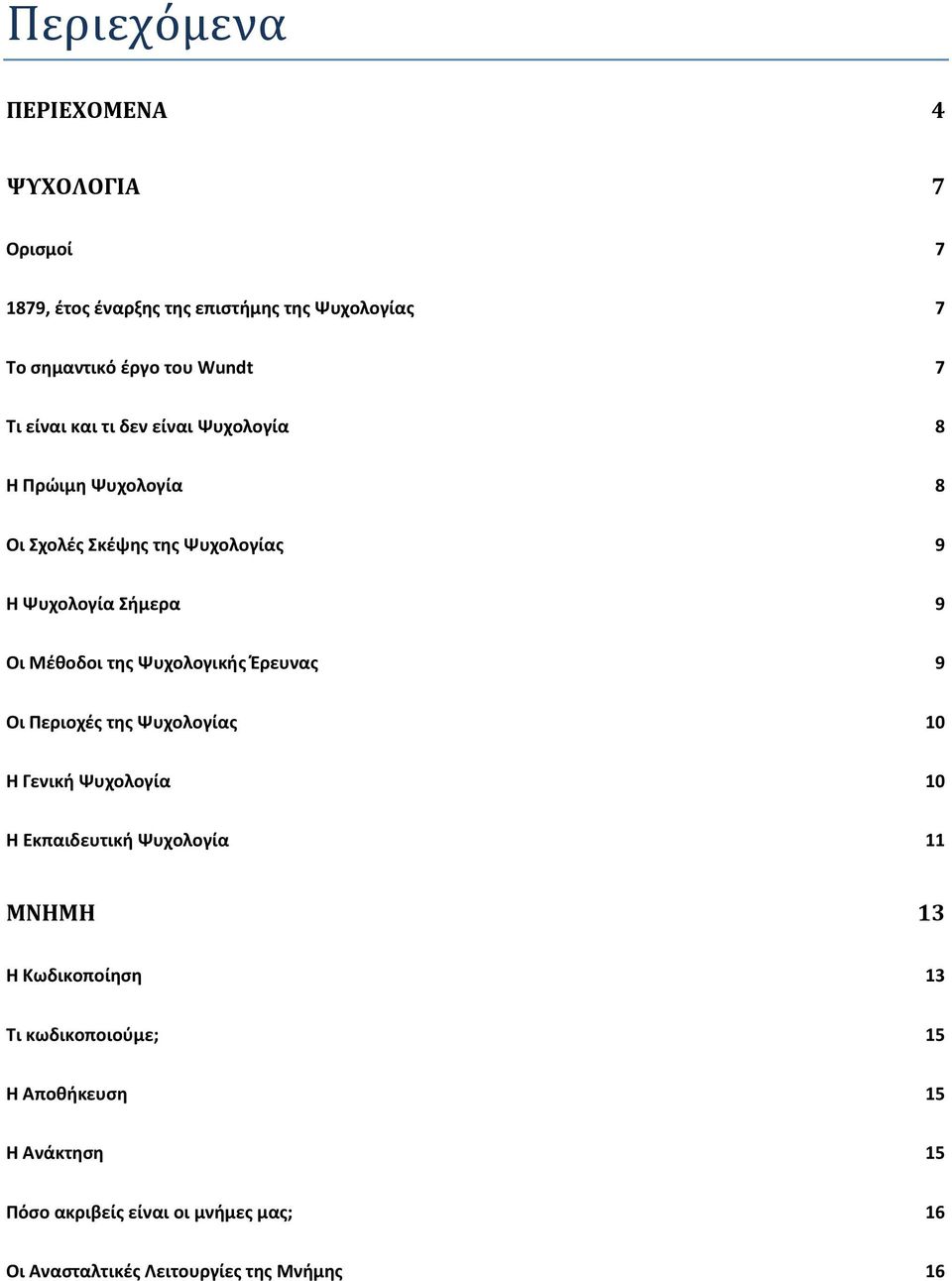 Περιεχόμενα

ΠΕΡΙΕΧΟΜΕΝΑ 4

ΨΥΧΟΛΟΓΙΑ 7

Ορισμοί 7

1879, έτος έναρξης της επιστήμης της Ψυχολογίας 7

Το σημαντικό έργο του Wundt 7

Τι είναι και τι δεν είναι Ψυχολογία 8

Η Πρώιμη Ψυχολογία 8

Οι Σχολές Σκέψης της Ψυχολογίας 9

Η Ψυχολογία Σήμερα 9

Οι Μέθοδοι της Ψυχολογικής Έρευνας 9

Οι Περιοχές της Ψυχολογίας 10

Η Γενική Ψυχολογία 10

Η Εκπαιδευτική Ψυχολογία 11

ΜΝΗΜΗ 13

Η Κωδικοποίηση 13

Τι κωδικοποιούμε; 15

Η Αποθήκευση 15

Η Ανάκτηση 15

Πόσο ακριβείς είναι οι μνήμες μας; 16

Οι Ανασταλτικές Λειτουργίες της Μνήμης 16